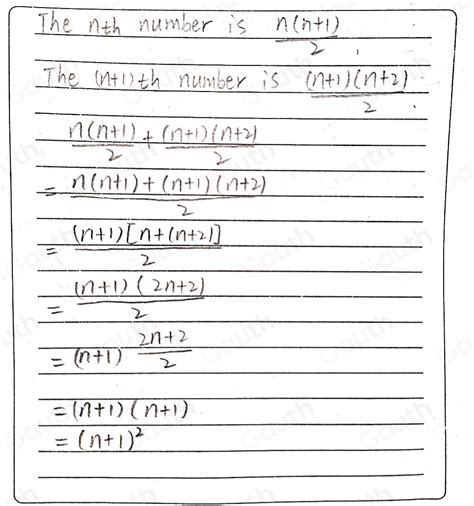 The nth number is $\frac{n(n+1)}{2}$.

The (n+1)th number is $\frac{(n+1)(n+2)}{2}$.

$\frac{n(n+1)}{2}+\frac{(n+1)(n+2)}{2}$

$=\frac{n(n+1)+(n+1)(n+2)}{2}$

$=\frac{(n+1)[n+(n+2)]}{2}$

$=\frac{(n+1)(2n+2)}{2}$

$=(n+1)\frac{2n+2}{2}$

$=(n+1)(n+1)$

$=(n+1)^2$

Gauth